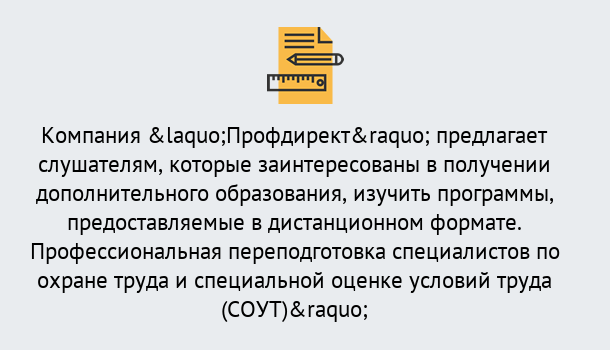 Компания &laquo;Профдирект&raquo; предлагает слушателям, которые заинтересованы в получении дополнительного образования, изучить программы, предоставляемые в дистанционном формате. Профессиональная переподготовка специалистов по охране труда и специальной оценке условий труда (СОУТ)&raquo;